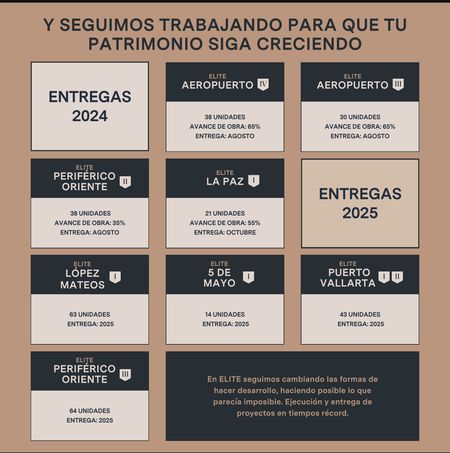 Y SEGUIMOS TRABAJANDO PARA QUE TU PATRIMONIO SIGA CRECIENDO

ENTREGAS 2024

ELITE
AEROPUERTO IV

38 UNIDADES
AVANCE DE OBRA: 65%
ENTREGA: AGOSTO

ELITE
AEROPUERTO III

30 UNIDADES
AVANCE DE OBRA: 65%
ENTREGA: AGOSTO

ELITE
PERIFÉRICO ORIENTE II

38 UNIDADES
AVANCE DE OBRA: 35%
ENTREGA: AGOSTO

ELITE
LA PAZ I

21 UNIDADES
AVANCE DE OBRA: 55%
ENTREGA: OCTUBRE

ENTREGAS 2025

ELITE
LÓPEZ MATEOS I

63 UNIDADES
ENTREGA: 2025

ELITE
5 DE MAYO I

14 UNIDADES
ENTREGA: 2025

ELITE
PUERTO VALLARTA I II

43 UNIDADES
ENTREGA: 2025

ELITE
PERIFÉRICO ORIENTE III

64 UNIDADES
ENTREGA: 2025

En ELITE seguimos cambiando las formas de hacer desarrollo, haciendo posible lo que parecía imposible. Ejecución y entrega de proyectos en tiempos récord.